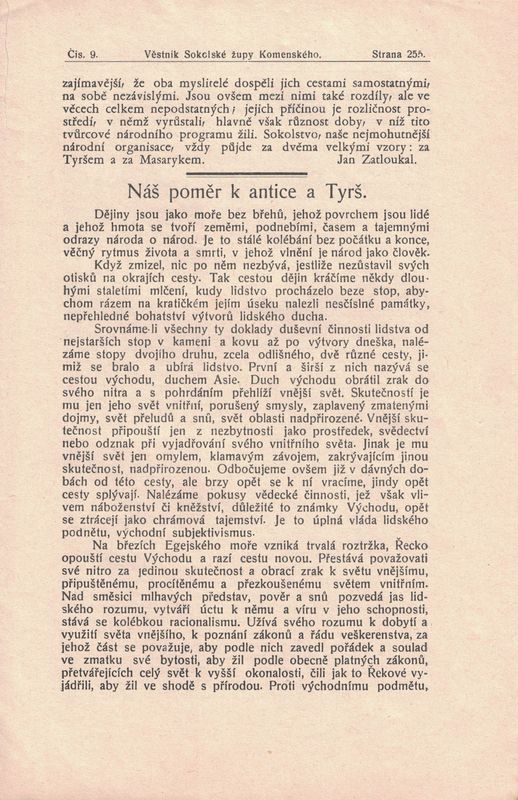 Čís. 9. Věstník Sokolské župy Komenského. Strana 255.

zajímavější, že oba myslitelé dospěli jich cestami samostatnými, na sobě nezávislými. Jsou ovšem mezi nimi také rozdíly, ale ve věcech celkem nepodstatných; jejich příčinou je rozličnost prostředí, v němž vyrůstali, hlavně však různost doby, v níž tito tvůrcové národního programu žili. Sokolstvo, naše nejmohutnější národní organisace, vždy půjde za dvěma velkými vzory: za Tyršem a za Masarykem. Jan Zatloukal.

Náš poměr k antice a Tyrš.

Dějiny jsou jako moře bez břehů, jehož povrchem jsou lidé a jehož hmota se tvoří zeměmi, podnebími, časem a tajemnými odrazy národa o národ. Je to stálé kolébání bez počátku a konce, věčný rytmus života a smrti, v jehož vlnění je národ jako člověk.

Když zmizel, nic po něm nezbývá, jestliže nezůstavil svých otisků na okrajích cesty. Tak cestou dějin kráčíme někdy dlouhými staletími mlčení, kudy lidstvo procházelo beze stop, abychom rázem na kratičkém jejím úseku nalezli nesčíslné památky, nepřehledné bohatství výtvorů lidského ducha.

Srovnáme-li všechny ty doklady duševní činnosti lidstva od nejstarších stop v kameni a kovu až po výtvory dneška, nalézáme stopy dvojího druhu, zcela odlišného, dvě různé cesty, jimiž se bralo a ubírá lidstvo. První a širší z nich nazývá se cestou východu, duchem Asie. Duch východu obrátil zrak do svého nitra a s pohrdáním přehlíží vnější svět. Skutečností je mu jen jeho svět vnitřní, porušený smysly, zaplavený zmatenými dojmy, svět přeludů a snů, svět oblasti nadpřirozené. Vnější skutečnost připouští jen z nezbytnosti jako prostředek, svědectví nebo odznak při vyjadřování svého vnitřního světa. Jinak je mu vnější svět jen omylem, klamavým závojem, zakrývajícím jinou skutečnost, nadpřirozenou. Odbočujeme ovšem již v dávných dobách od této cesty, ale brzy opět se k ní vracíme, jindy opět cesty splývají. Nalézáme pokusy vědecké činnosti, jež však vlivem náboženství či kněžství, důležité to známky Východu, opět se ztrácejí jako chrámová tajemství. Je to úplná vláda lidského podnětu, východní subjektivismus.

Na březích Egejského moře vzniká trvalá roztržka, Řecko opouští cestu Východu a razí cestu novou. Přestává považovati své nitro za jedinou skutečnost a obrací zrak k světu vnějšímu, připuštěnému, procítěnému a přezkoušenému světem vnitřním. Nad směsicí mlhavých představ, pověr a snů pozvedá jas lidského rozumu, vytváří úctu k němu a víru v jeho schopnosti, stává se kolébkou racionalismu. Užívá svého rozumu k dobytí a využití světa vnějšího, k poznání zákonů a řádu veškerenstva, za jehož část se považuje, aby podle nich zavedl pořádek a soulad ve zmatku své bytosti, aby žil podle obecně platných zákonů, přetvářejících celý svět k vyšší okonalosti, čili jak to Řekové vyjádřili, aby žil ve shodě s přírodou. Proti východnímu podmětu,